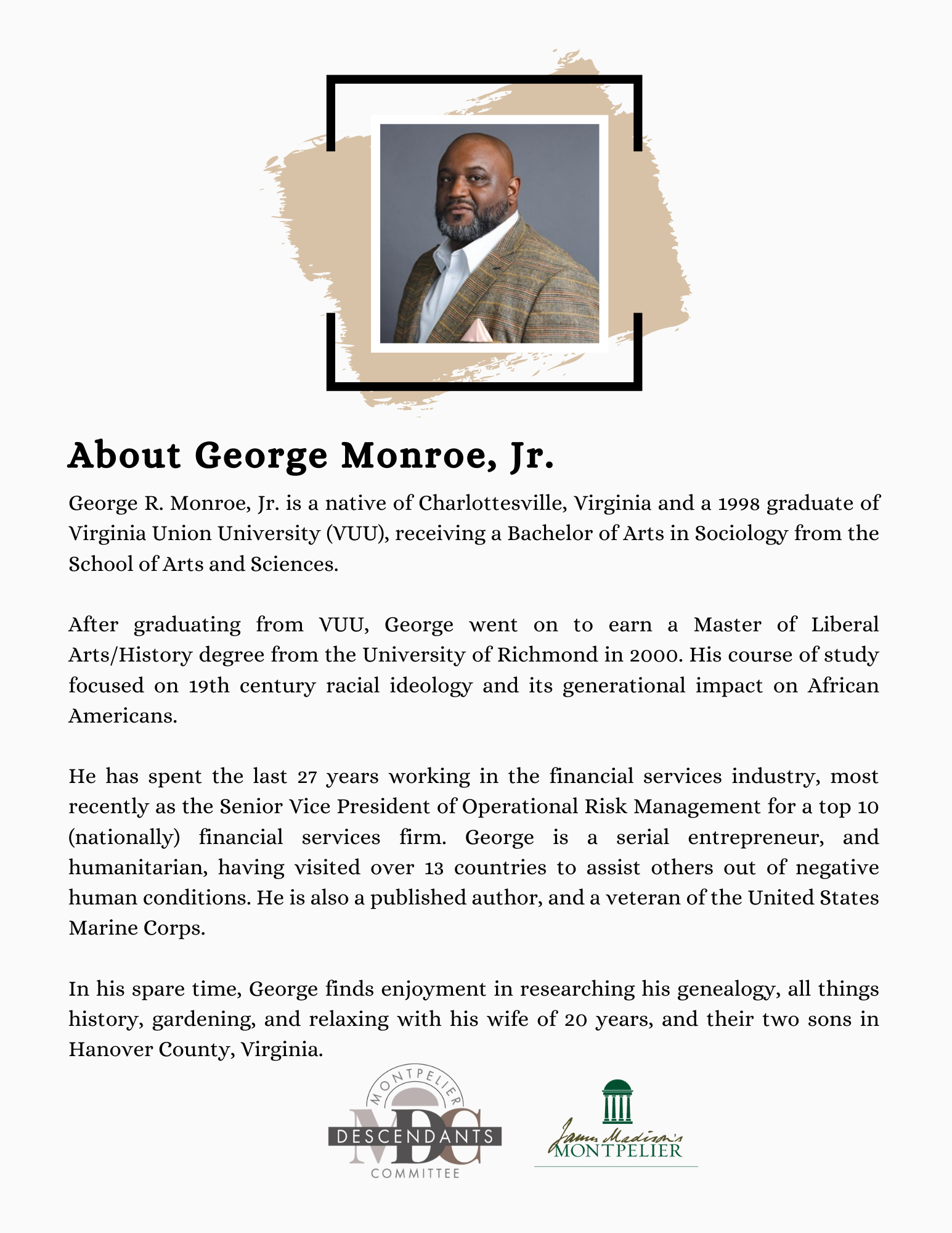 About George Monroe, Jr.

George R. Monroe, Jr. is a native of Charlottesville, Virginia and a 1998 graduate of Virginia Union University (VUU), receiving a Bachelor of Arts in Sociology from the School of Arts and Sciences.

After graduating from VUU, George went on to earn a Master of Liberal Arts/History degree from the University of Richmond in 2000. His course of study focused on 19th century racial ideology and its generational impact on African Americans.

He has spent the last 27 years working in the financial services industry, most recently as the Senior Vice President of Operational Risk Management for a top 10 (nationally) financial services firm. George is a serial entrepreneur, and humanitarian, having visited over 13 countries to assist others out of negative human conditions. He is also a published author, and a veteran of the United States Marine Corps.

In his spare time, George finds enjoyment in researching his genealogy, all things history, gardening, and relaxing with his wife of 20 years, and their two sons in Hanover County, Virginia.

MONTPELIER
MDC
DESCENDANTS
COMMITTEE

James Madison's
MONTPELIER